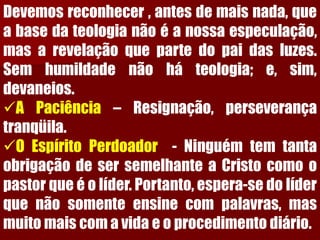 Devemos reconhecer , antes de mais nada, que a base da teologia não é a nossa especulação, mas a revelação que parte do pai das luzes. Sem humildade não há teologia; e, sim, devaneios.

✓A Paciência – Resignação, perseverança tranqüila.

✓O Espírito Perdoador - Ninguém tem tanta obrigação de ser semelhante a Cristo como o pastor que é o líder. Portanto, espera-se do líder que não somente ensine com palavras, mas muito mais com a vida e o procedimento diário.